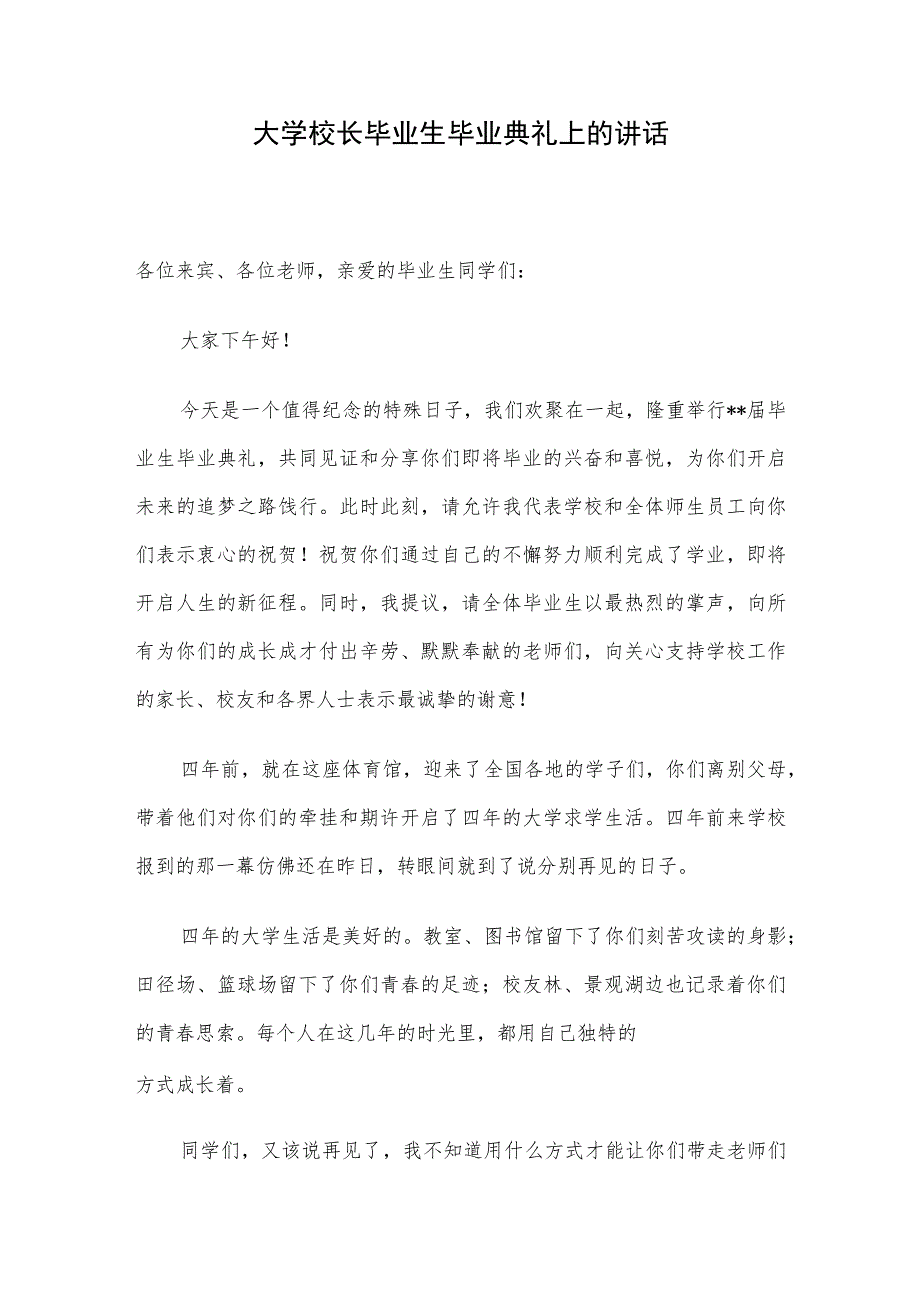 大学校长毕业生毕业典礼上的讲话

各位来宾、各位老师，亲爱的毕业生同学们：

大家下午好！

今天是一个值得纪念的特殊日子，我们欢聚在一起，隆重举行**届毕业生毕业典礼，共同见证和分享你们即将毕业的兴奋和喜悦，为你们开启未来的追梦之路饯行。此时此刻，请允许我代表学校和全体师生员工向你们表示衷心的祝贺！祝贺你们通过自己的不懈努力顺利完成了学业，即将开启人生的新征程。同时，我提议，请全体毕业生以最热烈的掌声，向所有为你们的成长成才付出辛劳、默默奉献的老师们，向关心支持学校工作的家长、校友和各界人士表示最诚挚的谢意！

四年前，就在这座体育馆，迎来了全国各地的学子们，你们离别父母，带着他们对你们的牵挂和期许开启了四年的大学求学生活。四年前来学校报到的那一幕仿佛还在昨日，转眼间就到了说分别再见的日子。

四年的大学生活是美好的。教室、图书馆留下了你们刻苦攻读的身影；田径场、篮球场留下了你们青春的足迹；校友林、景观湖边也记录着你们的青春思索。每个人在这几年的时光里，都用自己独特的

方式成长着。

同学们，又该说再见了，我不知道用什么方式才能让你们带走老师们